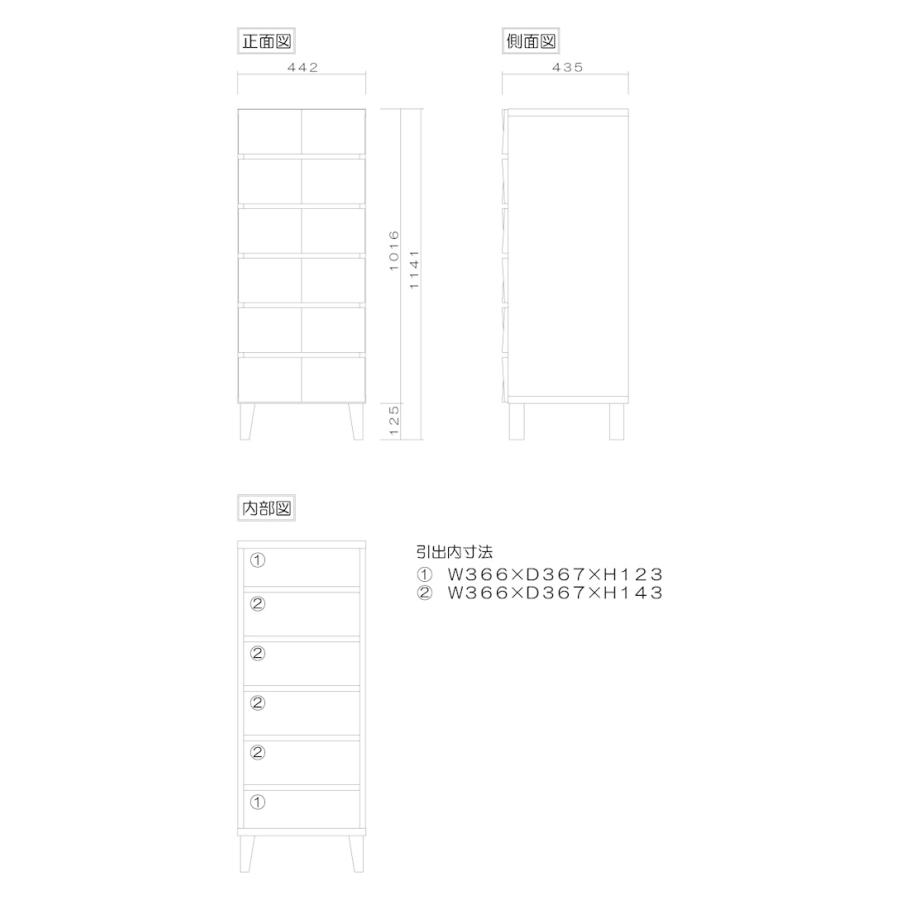 正面図

442

1016

1141

125

側面図

435

内部図

①

②

②

②

②

①

引出内寸法
① W366×D367×H123
② W366×D367×H143